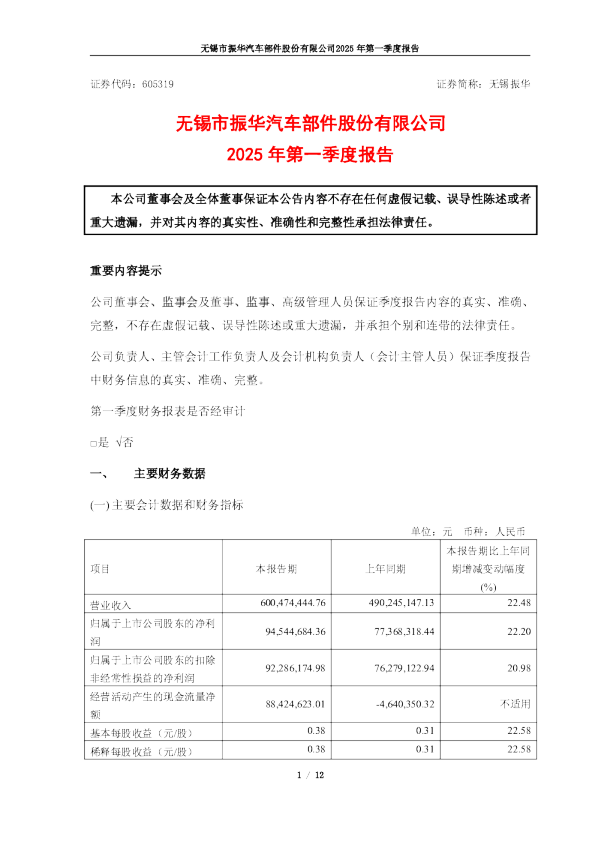 无锡市振华汽车部件股份有限公司2025 年第一季度报告

证券代码：605319　　　　　　　　　　　　　　　　　　证券简称：无锡振华

无锡市振华汽车部件股份有限公司
2025 年第一季度报告

本公司董事会及全体董事保证本公告内容不存在任何虚假记载、误导性陈述或者重大遗漏，并对其内容的真实性、准确性和完整性承担法律责任。

重要内容提示

公司董事会、监事会及董事、监事、高级管理人员保证季度报告内容的真实、准确、完整，不存在虚假记载、误导性陈述或重大遗漏，并承担个别和连带的法律责任。

公司负责人、主管会计工作负责人及会计机构负责人（会计主管人员）保证季度报告中财务信息的真实、准确、完整。

第一季度财务报表是否经审计

□是 √否

一、　主要财务数据

(一)主要会计数据和财务指标

单位：元　币种：人民币

| 项目 | 本报告期 | 上年同期 | 本报告期比上年同期增减变动幅度(%) |
|---|---|---|---|
| 营业收入 | 600,474,444.76 | 490,245,147.13 | 22.48 |
| 归属于上市公司股东的净利润 | 94,544,684.36 | 77,368,318.44 | 22.20 |
| 归属于上市公司股东的扣除非经常性损益的净利润 | 92,286,174.98 | 76,279,122.94 | 20.98 |
| 经营活动产生的现金流量净额 | 88,424,623.01 | -4,640,350.32 | 不适用 |
| 基本每股收益（元/股） | 0.38 | 0.31 | 22.58 |
| 稀释每股收益（元/股） | 0.38 | 0.31 | 22.58 |

1 / 12